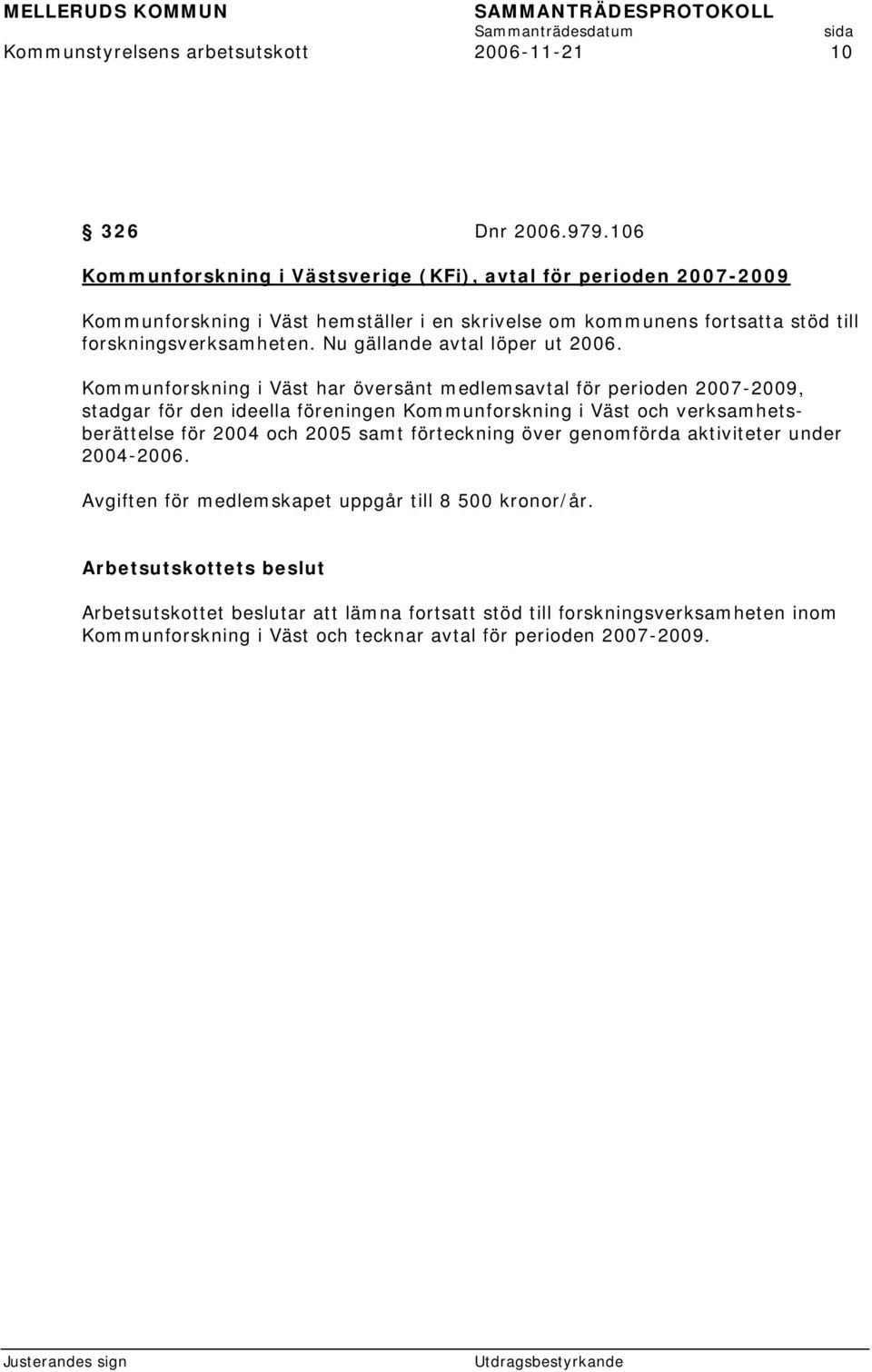 MELLERUDS KOMMUN SAMMANTRÄDESPROTOKOLL
Sammanträdesdatum sida
Kommunstyrelsens arbetsutskott 2006-11-21 10

§ 326 Dnr 2006.979.106

Kommunforskning i Västsverige (KFi), avtal för perioden 2007-2009

Kommunforskning i Väst hemställer i en skrivelse om kommunens fortsatta stöd till forskningsverksamheten. Nu gällande avtal löper ut 2006.

Kommunforskning i Väst har översänt medlemsavtal för perioden 2007-2009, stadgar för den ideella föreningen Kommunforskning i Väst och verksamhetsberättelse för 2004 och 2005 samt förteckning över genomförda aktiviteter under 2004-2006.

Avgiften för medlemskapet uppgår till 8 500 kronor/år.

Arbetsutskottets beslut

Arbetsutskottet beslutar att lämna fortsatt stöd till forskningsverksamheten inom Kommunforskning i Väst och tecknar avtal för perioden 2007-2009.

Justerandes sign Utdragsbestyrkande